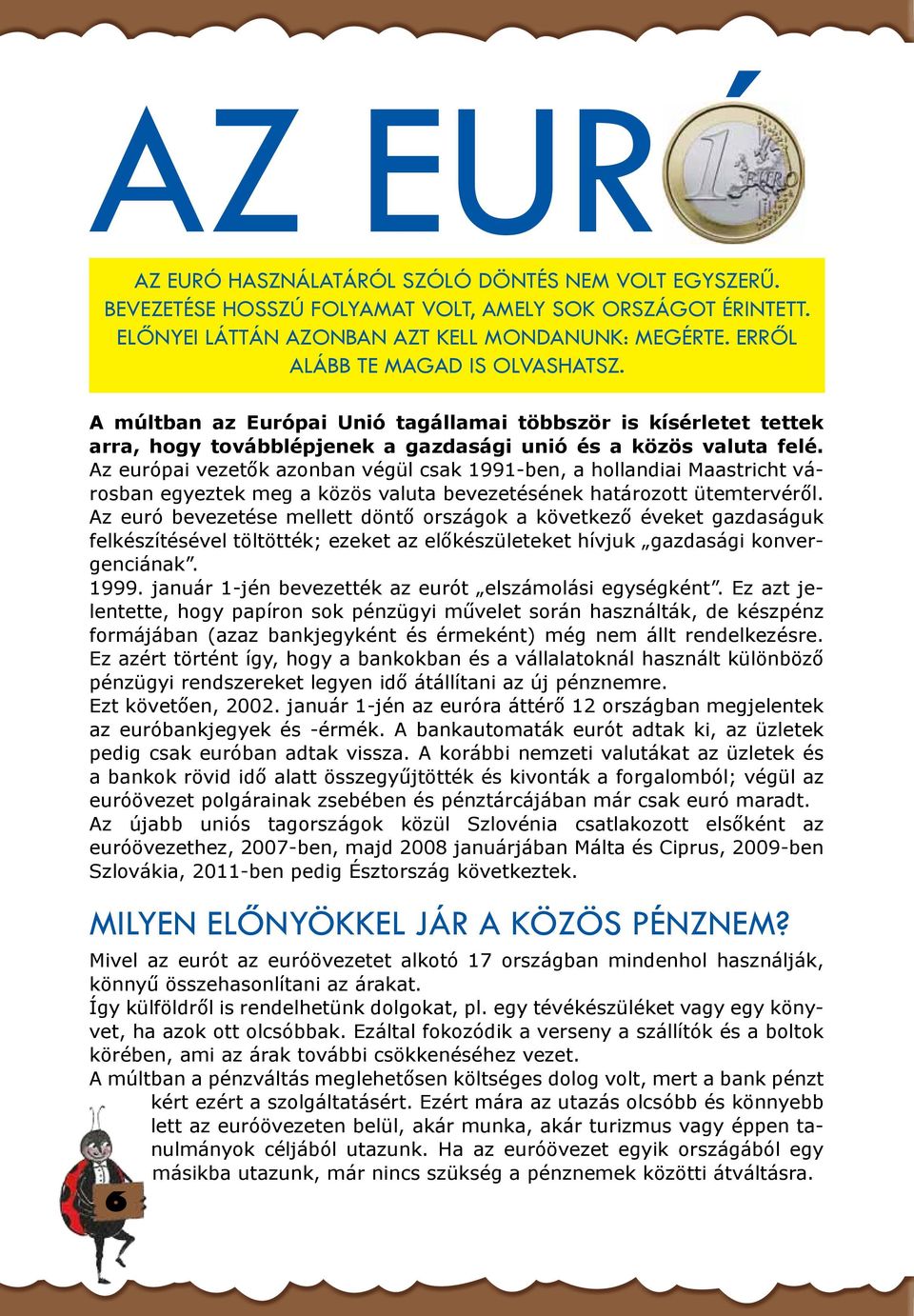 AZ EURÓ

1 EURO

AZ EURÓ HASZNÁLATÁRÓL SZÓLÓ DÖNTÉS NEM VOLT EGYSZERŰ. BEVEZETÉSE HOSSZÚ FOLYAMAT VOLT, AMELY SOK ORSZÁGOT ÉRINTETT. ELŐNYEI LÁTTÁN AZONBAN AZT KELL MONDANUNK: MEGÉRTE. ERRŐL ALÁBB TE MAGAD IS OLVASHATSZ.

A múltban az Európai Unió tagállamai többször is kísérletet tettek arra, hogy továbblépjenek a gazdasági unió és a közös valuta felé. Az európai vezetők azonban végül csak 1991-ben, a hollandiai Maastricht városban egyeztek meg a közös valuta bevezetésének határozott ütemtervéről. Az euró bevezetése mellett döntő országok a következő éveket gazdaságuk felkészítésével töltötték; ezeket az előkészületeket hívjuk „gazdasági konvergenciának”.
1999. január 1-jén bevezették az eurót „elszámolási egységként”. Ez azt jelentette, hogy papíron sok pénzügyi művelet során használták, de készpénz formájában (azaz bankjegyként és érmeként) még nem állt rendelkezésre. Ez azért történt így, hogy a bankokban és a vállalatoknál használt különböző pénzügyi rendszereket legyen idő átállítani az új pénznemre.
Ezt követően, 2002. január 1-jén az euróra áttérő 12 országban megjelentek az euróbankjegyek és -érmék. A bankautomaták eurót adtak ki, az üzletek pedig csak euróban adtak vissza. A korábbi nemzeti valutákat az üzletek és a bankok rövid idő alatt összegyűjtötték és kivonták a forgalomból; végül az euróövezet polgárainak zsebében és pénztárcájában már csak euró maradt.
Az újabb uniós tagországok közül Szlovénia csatlakozott elsőként az euróövezethez, 2007-ben, majd 2008 januárjában Málta és Ciprus, 2009-ben Szlovákia, 2011-ben pedig Észtország következtek.

MILYEN ELŐNYÖKKEL JÁR A KÖZÖS PÉNZNEM?

Mivel az eurót az euróövezetet alkotó 17 országban mindenhol használják, könnyű összehasonlítani az árakat.
Így külföldről is rendelhetünk dolgokat, pl. egy tévékészüléket vagy egy könyvet, ha azok ott olcsóbbak. Ezáltal fokozódik a verseny a szállítók és a boltok körében, ami az árak további csökkenéséhez vezet.
A múltban a pénzváltás meglehetősen költséges dolog volt, mert a bank pénzt kért ezért a szolgáltatásért. Ezért mára az utazás olcsóbb és könnyebb lett az euróövezeten belül, akár munka, akár turizmus vagy éppen tanulmányok céljából utazunk. Ha az euróövezet egyik országából egy másikba utazunk, már nincs szükség a pénznemek közötti átváltásra.

6